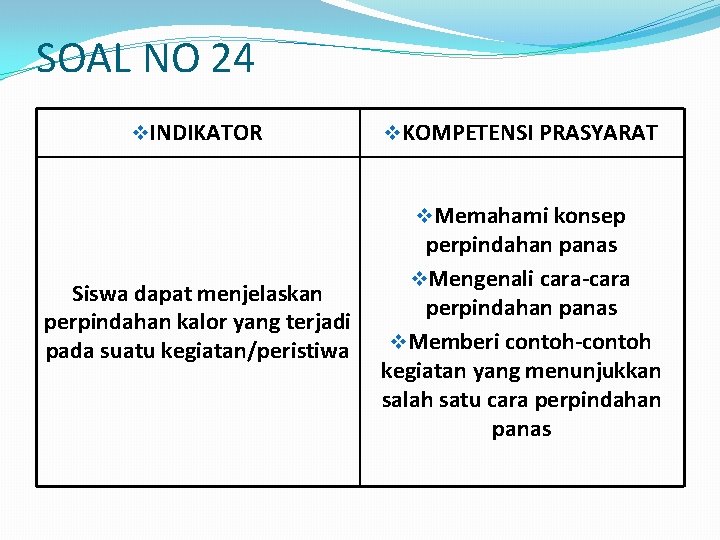 SOAL NO 24

| ❖INDIKATOR | ❖KOMPETENSI PRASYARAT |
|---|---|
| Siswa dapat menjelaskan perpindahan kalor yang terjadi pada suatu kegiatan/peristiwa | ❖Memahami konsep perpindahan panas ❖Mengenali cara-cara perpindahan panas ❖Memberi contoh-contoh kegiatan yang menunjukkan salah satu cara perpindahan panas |